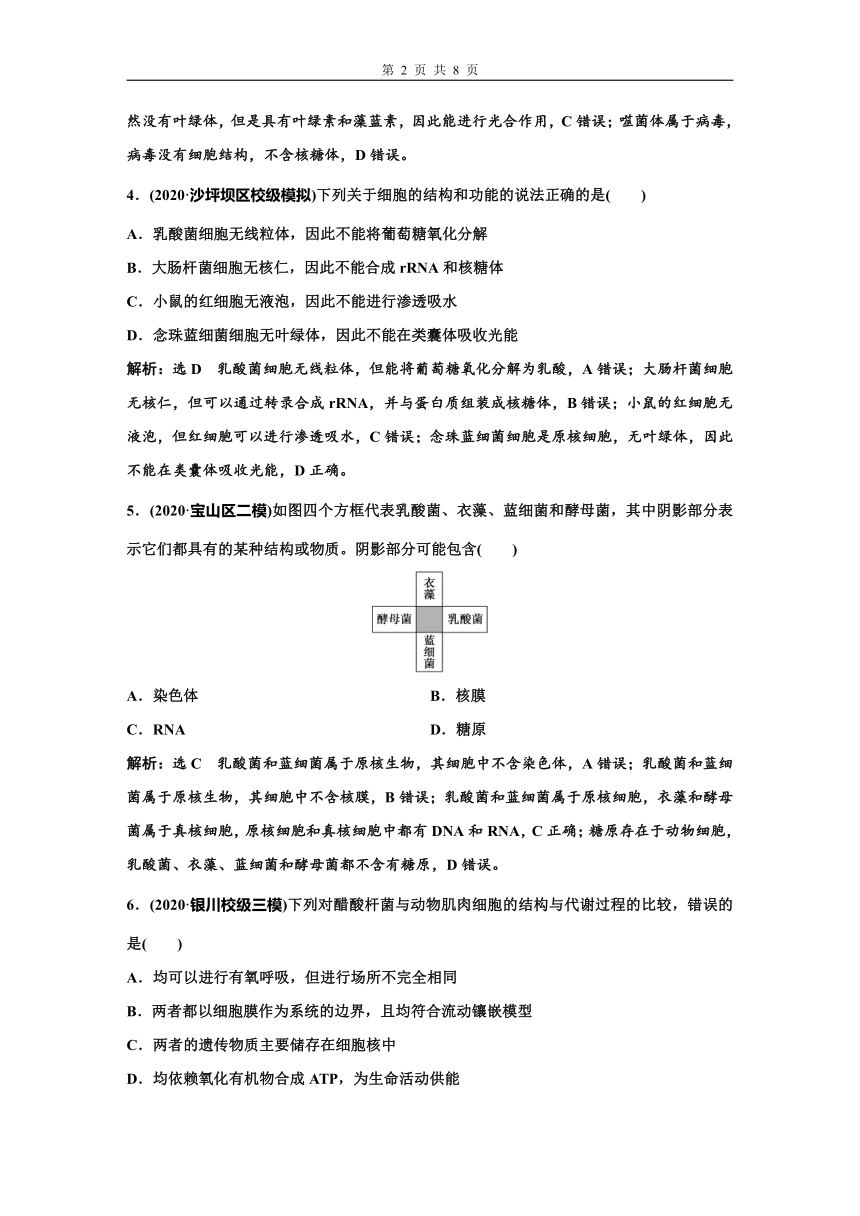 第 2 页 共 8 页

然没有叶绿体，但是具有叶绿素和藻蓝素，因此能进行光合作用，C 错误；噬菌体属于病毒，病毒没有细胞结构，不含核糖体，D 错误。

4．(2020·沙坪坝区校级模拟)下列关于细胞的结构和功能的说法正确的是(　　)

A．乳酸菌细胞无线粒体，因此不能将葡萄糖氧化分解

B．大肠杆菌细胞无核仁，因此不能合成 rRNA 和核糖体

C．小鼠的红细胞无液泡，因此不能进行渗透吸水

D．念珠蓝细菌细胞无叶绿体，因此不能在类囊体吸收光能

解析：选 D　乳酸菌细胞无线粒体，但能将葡萄糖氧化分解为乳酸，A 错误；大肠杆菌细胞无核仁，但可以通过转录合成 rRNA，并与蛋白质组装成核糖体，B 错误；小鼠的红细胞无液泡，但红细胞可以进行渗透吸水，C 错误；念珠蓝细菌细胞是原核细胞，无叶绿体，因此不能在类囊体吸收光能，D 正确。

5．(2020·宝山区二模)如图四个方框代表乳酸菌、衣藻、蓝细菌和酵母菌，其中阴影部分表示它们都具有的某种结构或物质。阴影部分可能包含(　　)

衣藻
酵母菌
乳酸菌
蓝细菌

A．染色体　　B．核膜

C．RNA　　D．糖原

解析：选 C　乳酸菌和蓝细菌属于原核生物，其细胞中不含染色体，A 错误；乳酸菌和蓝细菌属于原核生物，其细胞中不含核膜，B 错误；乳酸菌和蓝细菌属于原核细胞，衣藻和酵母菌属于真核细胞，原核细胞和真核细胞中都有 DNA 和 RNA，C 正确；糖原存在于动物细胞，乳酸菌、衣藻、蓝细菌和酵母菌都不含有糖原，D 错误。

6．(2020·银川校级三模)下列对醋酸杆菌与动物肌肉细胞的结构与代谢过程的比较，错误的是(　　)

A．均可以进行有氧呼吸，但进行场所不完全相同

B．两者都以细胞膜作为系统的边界，且均符合流动镶嵌模型

C．两者的遗传物质主要储存在细胞核中

D．均依赖氧化有机物合成 ATP，为生命活动供能